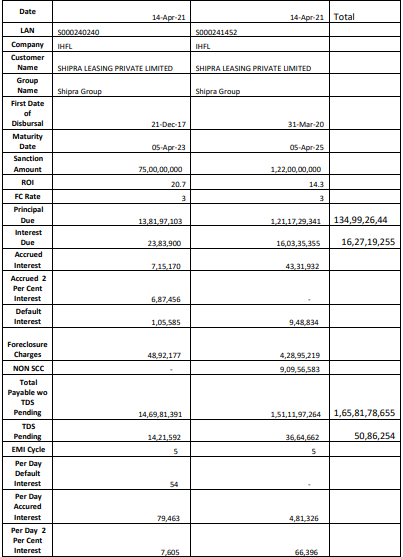 | Date | 14-Apr-21 | 14-Apr-21 | Total |
|---|---|---|---|
| LAN | S000240240 | S000241452 | |
| Company | IHFL | IHFL | |
| Customer Name | SHIPRA LEASING PRIVATE LIMITED | SHIPRA LEASING PRIVATE LIMITED | |
| Group Name | Shipra Group | Shipra Group | |
| First Date of Disbursal | 21-Dec-17 | 31-Mar-20 | |
| Maturity Date | 05-Apr-23 | 05-Apr-25 | |
| Sanction Amount | 75,00,00,000 | 1,22,00,00,000 | |
| ROI | 20.7 | 14.3 | |
| FC Rate | 3 | 3 | |
| Principal Due | 13,81,97,103 | 1,21,17,29,341 | 134,99,26,44 |
| Interest Due | 23,83,900 | 16,03,35,355 | 16,27,19,255 |
| Accrued Interest | 7,15,170 | 43,31,932 | |
| Accrued 2 Per Cent Interest | 6,87,456 | - | |
| Default Interest | 1,05,585 | 9,48,834 | |
| Foreclosure Charges | 48,92,177 | 4,28,95,219 | |
| NON SCC | - | 9,09,56,583 | |
| Total Payable wo TDS Pending | 14,69,81,391 | 1,51,11,97,264 | 1,65,81,78,655 |
| TDS Pending | 14,21,592 | 36,64,662 | 50,86,254 |
| EMI Cycle | 5 | 5 | |
| Per Day Default Interest | 54 | - | |
| Per Day Accured Interest | 79,463 | 4,81,326 | |
| Per Day 2 Per Cent Interest | 7,605 | 66,396 | |